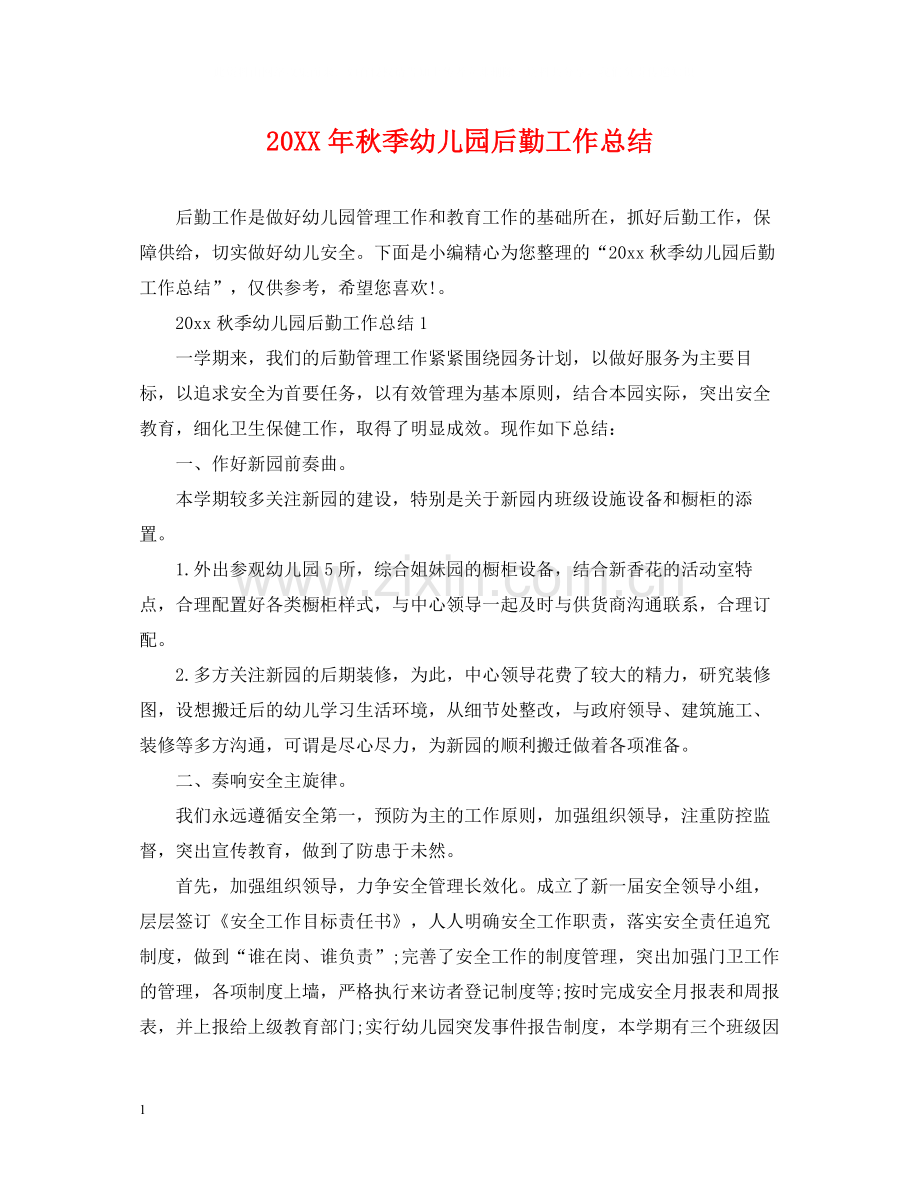 20XX年秋季幼儿园后勤工作总结

后勤工作是做好幼儿园管理工作和教育工作的基础所在，抓好后勤工作，保障供给，切实做好幼儿安全。下面是小编精心为您整理的“20xx秋季幼儿园后勤工作总结”，仅供参考，希望您喜欢!。

20xx秋季幼儿园后勤工作总结1

一学期来，我们的后勤管理工作紧紧围绕园务计划，以做好服务为主要目标，以追求安全为首要任务，以有效管理为基本原则，结合本园实际，突出安全教育，细化卫生保健工作，取得了明显成效。现作如下总结：

一、作好新园前奏曲。

本学期较多关注新园的建设，特别是关于新园内班级设施设备和橱柜的添置。

1.外出参观幼儿园5所，综合姐妹园的橱柜设备，结合新香花的活动室特点，合理配置好各类橱柜样式，与中心领导一起及时与供货商沟通联系，合理订配。

2.多方关注新园的后期装修，为此，中心领导花费了较大的精力，研究装修图，设想搬迁后的幼儿学习生活环境，从细节处整改，与政府领导、建筑施工、装修等多方沟通，可谓是尽心尽力，为新园的顺利搬迁做着各项准备。

二、奏响安全主旋律。

我们永远遵循安全第一，预防为主的工作原则，加强组织领导，注重防控监督，突出宣传教育，做到了防患于未然。

首先，加强组织领导，力争安全管理长效化。成立了新一届安全领导小组，层层签订《安全工作目标责任书》，人人明确安全工作职责，落实安全责任追究制度，做到“谁在岗、谁负责”;完善了安全工作的制度管理，突出加强门卫工作的管理，各项制度上墙，严格执行来访者登记制度等;按时完成安全月报表和周报表，并上报给上级教育部门;实行幼儿园突发事件报告制度，本学期有三个班级因

1

www.zixin.com.cn